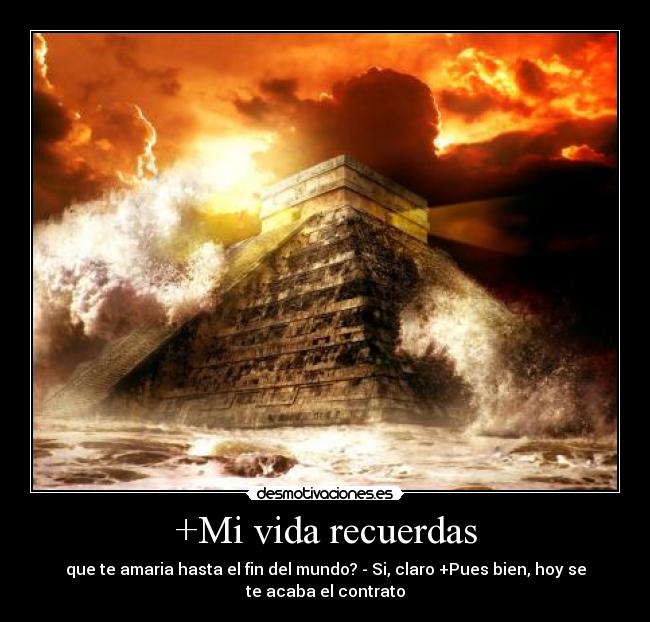 desmotivaciones.es

+Mi vida recuerdas

que te amaria hasta el fin del mundo? - Si, claro +Pues bien, hoy se te acaba el contrato